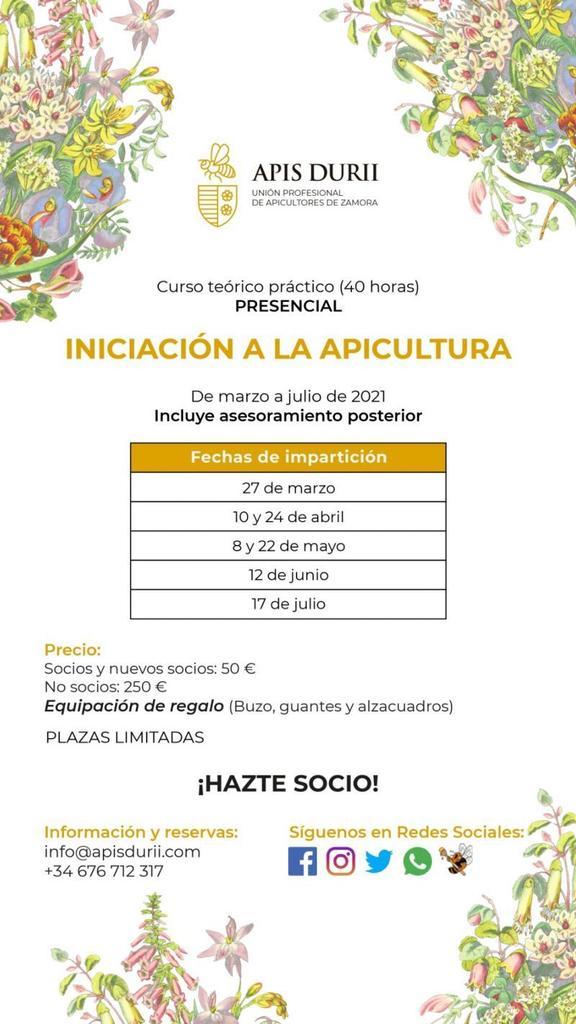 APIS DURII
UNIÓN PROFESIONAL DE APICULTORES DE ZAMORA

Curso teórico práctico (40 horas)
PRESENCIAL

INICIACIÓN A LA APICULTURA

De marzo a julio de 2021
Incluye asesoramiento posterior

| Fechas de impartición |
|---|
| 27 de marzo |
| 10 y 24 de abril |
| 8 y 22 de mayo |
| 12 de junio |
| 17 de julio |

Precio:
Socios y nuevos socios: 50 €
No socios: 250 €
Equipación de regalo (Buzo, guantes y alzacuadros)

PLAZAS LIMITADAS

¡HAZTE SOCIO!

Información y reservas:
info@apisdurii.com
+34 676 712 317

Síguenos en Redes Sociales: